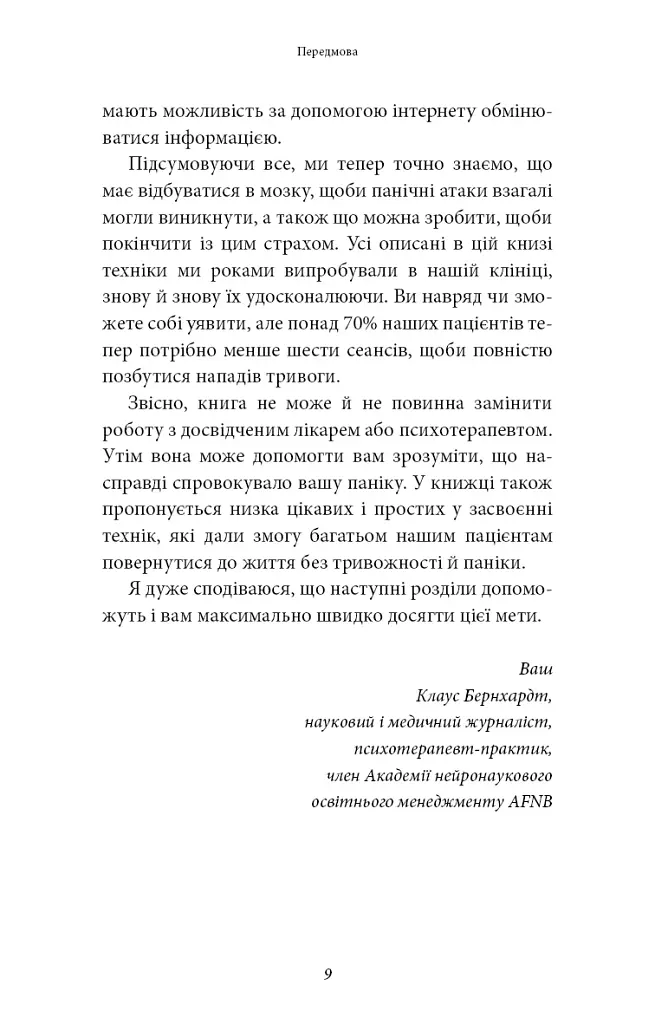 Передмова

мають можливість за допомогою інтернету обмінюватися інформацією.

Підсумовуючи все, ми тепер точно знаємо, що має відбуватися в мозку, щоби панічні атаки взагалі могли виникнути, а також що можна зробити, щоби покінчити із цим страхом. Усі описані в цій книзі техніки ми роками випробували в нашій клініці, знову й знову їх удосконалюючи. Ви навряд чи зможете собі уявити, але понад 70% наших пацієнтів тепер потрібно менше шести сеансів, щоби повністю позбутися нападів тривоги.

Звісно, книга не може й не повинна замінити роботу з досвідченим лікарем або психотерапевтом. Утім вона може допомогти вам зрозуміти, що насправді спровокувало вашу паніку. У книжці також пропонується низка цікавих і простих у засвоєнні технік, які дали змогу багатьом нашим пацієнтам повернутися до життя без тривожності й паніки.

Я дуже сподіваюся, що наступні розділи допоможуть і вам максимально швидко досягти цієї мети.

Ваш
Клаус Бернхардт,
науковий і медичний журналіст,
психотерапевт-практик,
член Академії нейронаукового
освітнього менеджменту AFNB

9